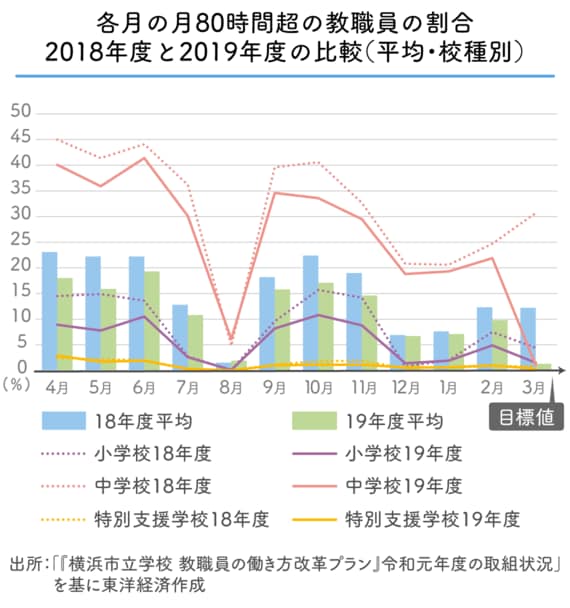 各月の月80時間超の教職員の割合
2018年度と2019年度の比較（平均・校種別）

50
45
40
35
30
25
20
15
10
5
0
（%）

4月 5月 6月 7月 8月 9月 10月 11月 12月 1月 2月 3月

目標値

18年度平均
19年度平均
小学校18年度
小学校19年度
中学校18年度
中学校19年度
特別支援学校18年度
特別支援学校19年度

出所：「『横浜市立学校 教職員の働き方改革プラン』令和元年度の取組状況」を基に東洋経済作成